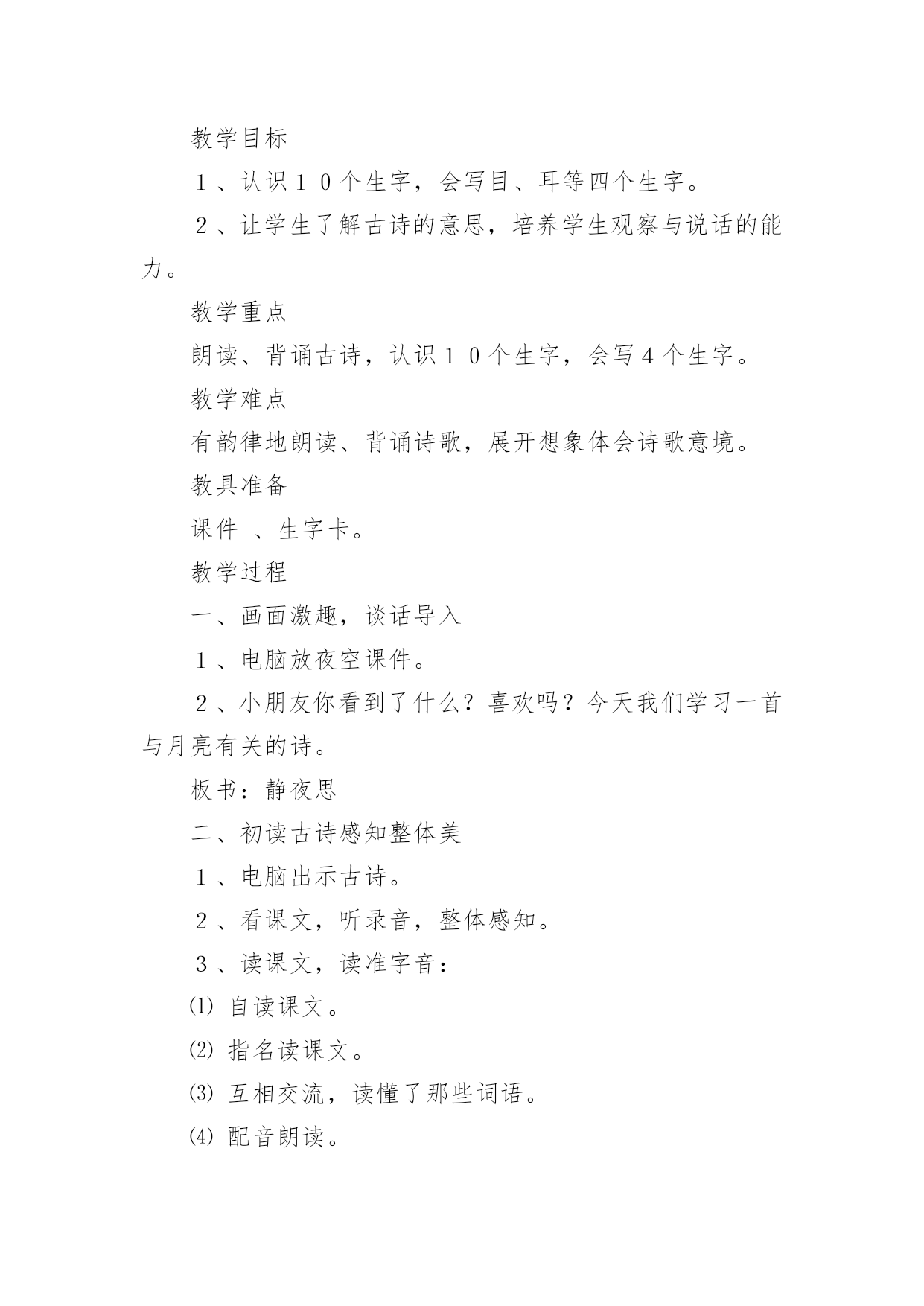 教学目标

１、认识１０个生字，会写目、耳等四个生字。

２、让学生了解古诗的意思，培养学生观察与说话的能力。

教学重点

朗读、背诵古诗，认识１０个生字，会写４个生字。

教学难点

有韵律地朗读、背诵诗歌，展开想象体会诗歌意境。

教具准备

课件 、生字卡。

教学过程

一、画面激趣，谈话导入

１、电脑放夜空课件。

２、小朋友你看到了什么？喜欢吗？今天我们学习一首与月亮有关的诗。

板书：静夜思

二、初读古诗感知整体美

１、电脑出示古诗。

２、看课文，听录音，整体感知。

３、读课文，读准字音：

⑴ 自读课文。

⑵ 指名读课文。

⑶ 互相交流，读懂了那些词语。

⑷ 配音朗读。